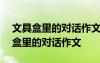 文具盒里的对话作文
盒里的对话作文